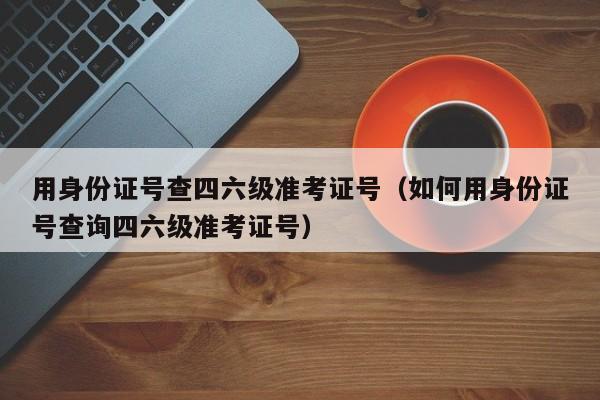 用身份证号查四六级准考证号（如何用身份证号查询四六级准考证号）